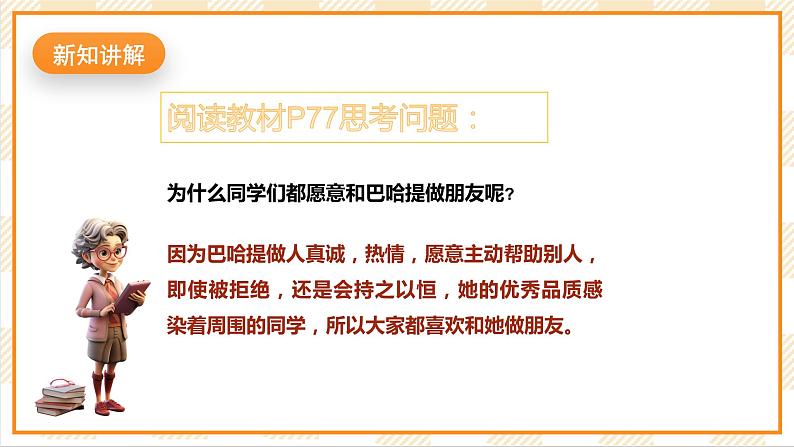 新知讲解

阅读教材P77思考问题：

为什么同学们都愿意和巴哈提做朋友呢？

因为巴哈提做人真诚，热情，愿意主动帮助别人，即使被拒绝，还是会持之以恒，她的优秀品质感染着周围的同学，所以大家都喜欢和她做朋友。